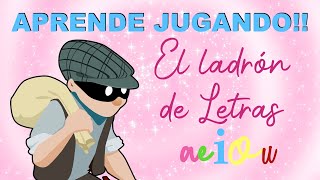 APRENDE JUGANDO!!

El ladrón de Letras

a e i o u